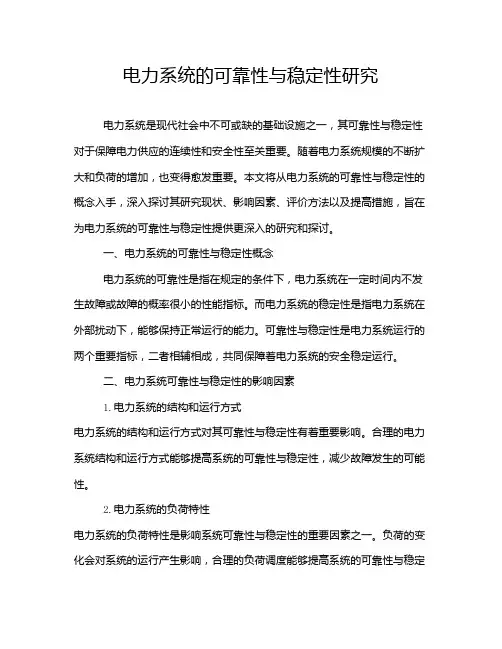 电力系统的可靠性与稳定性研究

电力系统是现代社会中不可或缺的基础设施之一，其可靠性与稳定性对于保障电力供应的连续性和安全性至关重要。随着电力系统规模的不断扩大和负荷的增加，也变得愈发重要。本文将从电力系统的可靠性与稳定性的概念入手，深入探讨其研究现状、影响因素、评价方法以及提高措施，旨在为电力系统的可靠性与稳定性提供更深入的研究和探讨。

一、电力系统的可靠性与稳定性概念

电力系统的可靠性是指在规定的条件下，电力系统在一定时间内不发生故障或故障的概率很小的性能指标。而电力系统的稳定性是指电力系统在外部扰动下，能够保持正常运行的能力。可靠性与稳定性是电力系统运行的两个重要指标，二者相辅相成，共同保障着电力系统的安全稳定运行。

二、电力系统可靠性与稳定性的影响因素

1. 电力系统的结构和运行方式

电力系统的结构和运行方式对其可靠性与稳定性有着重要影响。合理的电力系统结构和运行方式能够提高系统的可靠性与稳定性，减少故障发生的可能性。

2. 电力系统的负荷特性

电力系统的负荷特性是影响系统可靠性与稳定性的重要因素之一。负荷的变化会对系统的运行产生影响，合理的负荷调度能够提高系统的可靠性与稳定